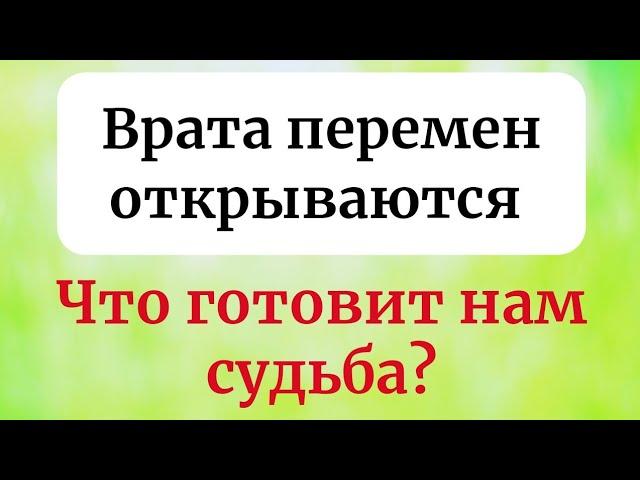 Врата перемен открываются

Что готовит нам судьба?